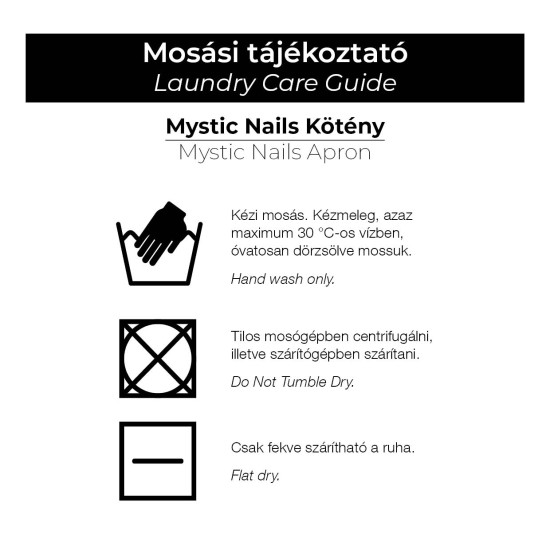 Mosási tájékoztató
Laundry Care Guide

Mystic Nails Kötény
Mystic Nails Apron

Kézi mosás. Kézmeleg, azaz maximum 30 °C-os vízben, óvatosan dörzsölve mossuk.

Hand wash only.

Tilos mosógépben centrifugálni, illetve szárítógépben szárítani.

Do Not Tumble Dry.

Csak fekve szárítható a ruha.

Flat dry.